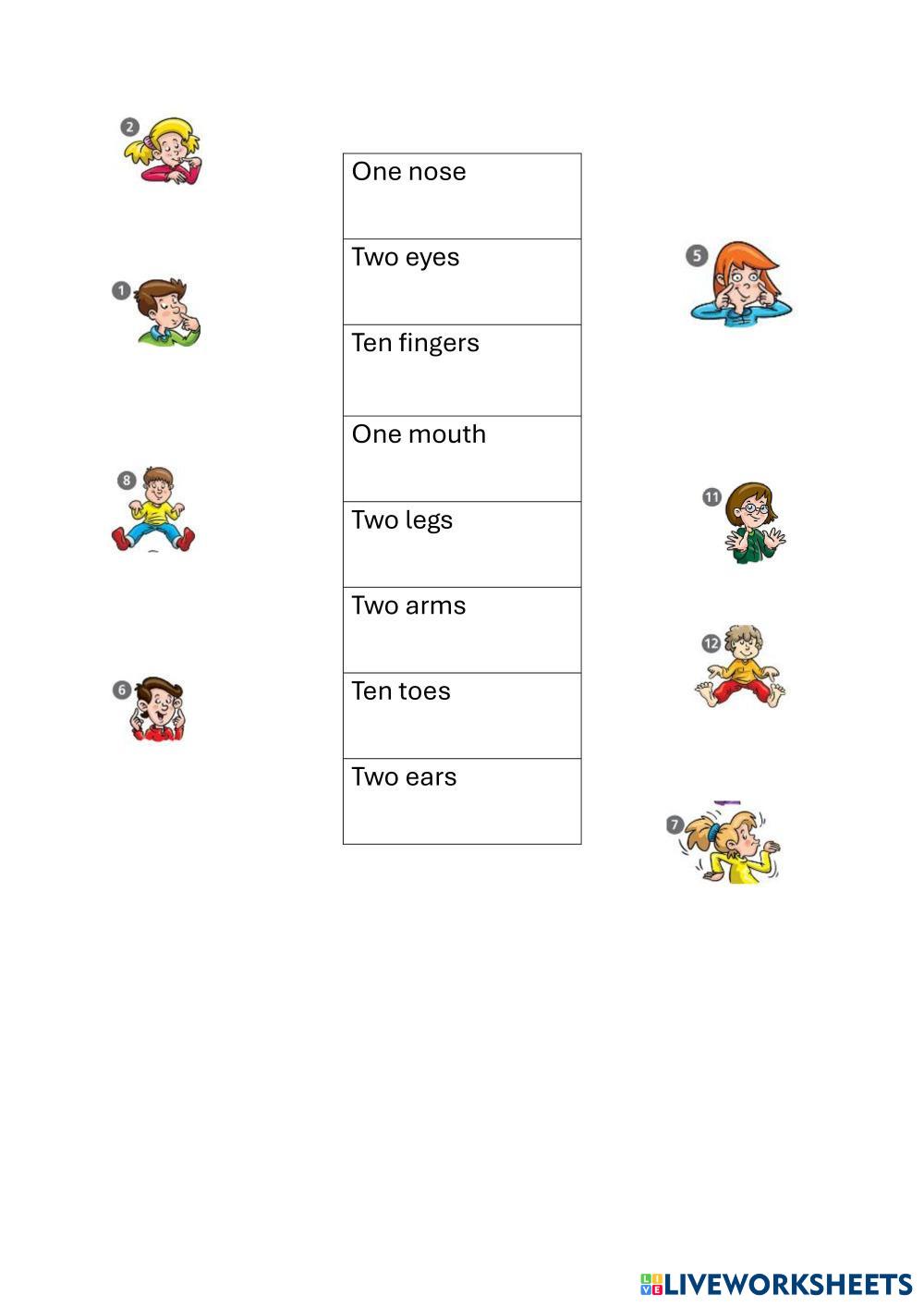 2

1

8

6

| One nose |
|---|
| Two eyes |
| Ten fingers |
| One mouth |
| Two legs |
| Two arms |
| Ten toes |
| Two ears |

5

11

12

7

LIVEWORKSHEETS